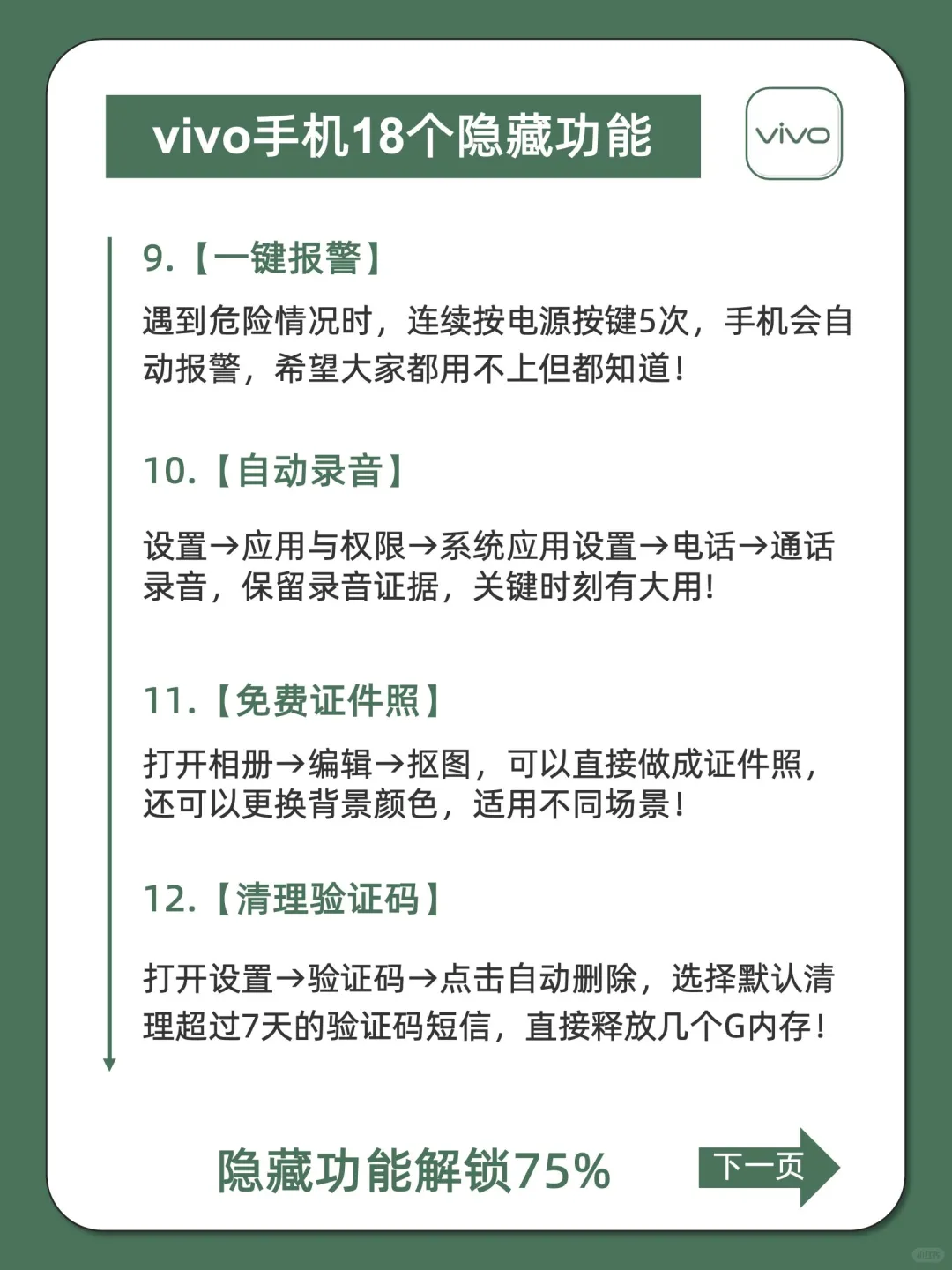 vivo手机18个隐藏功能

vivo

9.【一键报警】

遇到危险情况时，连续按电源按键5次，手机会自动报警，希望大家都用不上但都知道！

10.【自动录音】

设置→应用与权限→系统应用设置→电话→通话录音，保留录音证据，关键时刻有大用！

11.【免费证件照】

打开相册→编辑→抠图，可以直接做成证件照，还可以更换背景颜色，适用不同场景！

12.【清理验证码】

打开设置→验证码→点击自动删除，选择默认清理超过7天的验证码短信，直接释放几个G内存！

隐藏功能解锁75%

下一页